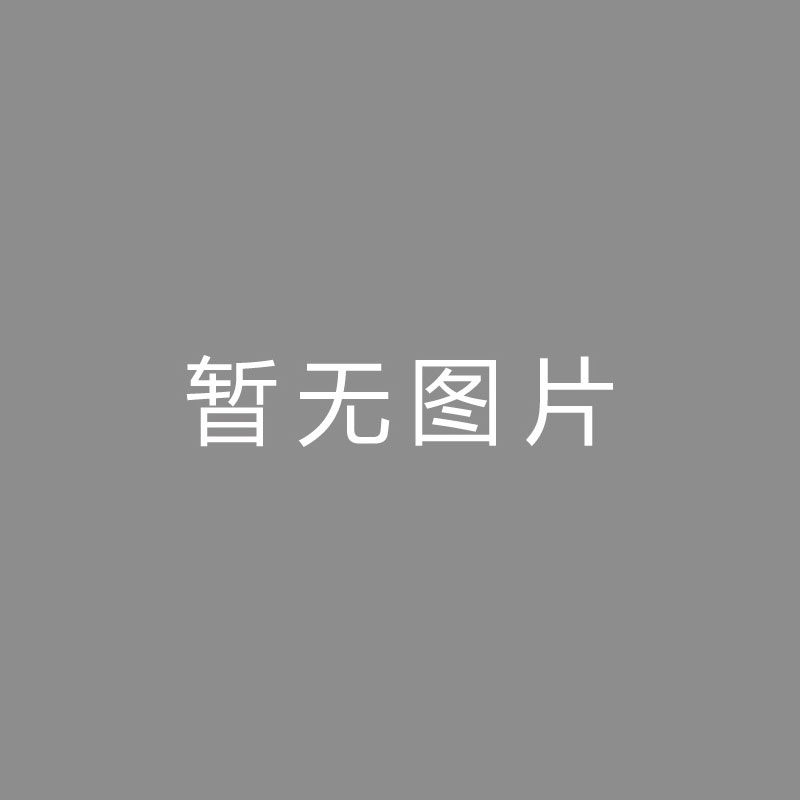 暂无图片